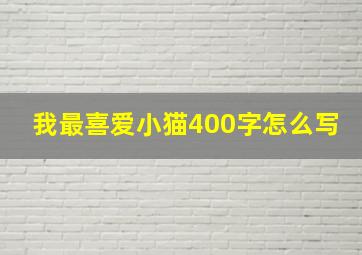 我最喜爱小猫400字怎么写